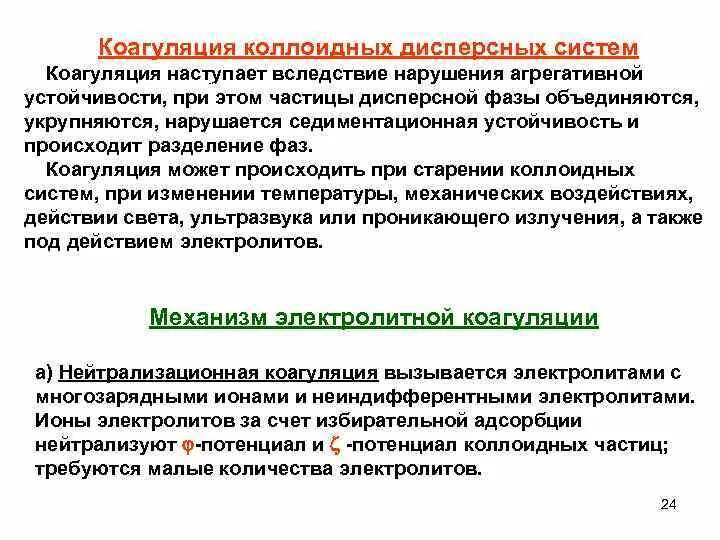 Коагуляция коллоидных дисперсных систем

Коагуляция наступает вследствие нарушения агрегативной устойчивости, при этом частицы дисперсной фазы объединяются, укрупняются, нарушается седиментационная устойчивость и происходит разделение фаз.

Коагуляция может происходить при старении коллоидных систем, при изменении температуры, механических воздействиях, действии света, ультразвука или проникающего излучения, а также под действием электролитов.

Механизм электролитной коагуляции

а) Нейтрализационная коагуляция вызывается электролитами с многозарядными ионами и неиндифферентными электролитами. Ионы электролитов за счет избирательной адсорбции нейтрализуют $\varphi$-потенциал и $\zeta$ -потенциал коллоидных частиц; требуются малые количества электролитов.

24